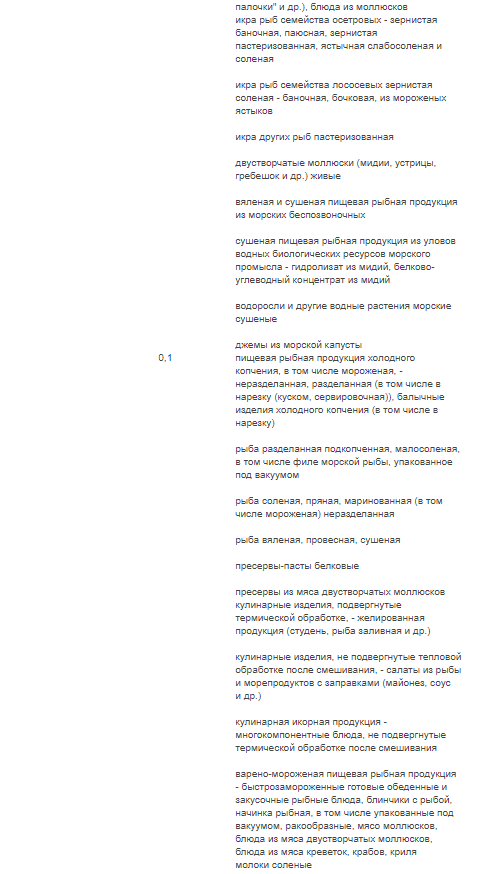 палочки" и др.), блюда из моллюсков
икра рыб семейства осетровых - зернистая баночная, паюсная, зернистая пастеризованная, ястычная слабосоленая и соленая

икра рыб семейства лососевых зернистая соленая - баночная, бочковая, из мороженых ястыков

икра других рыб пастеризованная

двустворчатые моллюски (мидии, устрицы, гребешок и др.) живые

вяленая и сушеная пищевая рыбная продукция из морских беспозвоночных

сушеная пищевая рыбная продукция из уловов водных биологических ресурсов морского промысла - гидролизат из мидий, белково-углеводный концентрат из мидий

водоросли и другие водные растения морские сушеные

джемы из морской капусты

0,1

пищевая рыбная продукция холодного копчения, в том числе мороженая, - неразделанная, разделанная (в том числе в нарезку (куском, сервировочная)), балычные изделия холодного копчения (в том числе в нарезку)

рыба разделанная подкопченная, малосоленая, в том числе филе морской рыбы, упакованное под вакуумом

рыба соленая, пряная, маринованная (в том числе мороженая) неразделанная

рыба вяленая, провесная, сушеная

пресервы-пасты белковые

пресервы из мяса двустворчатых моллюсков
кулинарные изделия, подвергнутые термической обработке, - желированная продукция (студень, рыба заливная и др.)

кулинарные изделия, не подвергнутые тепловой обработке после смешивания, - салаты из рыбы и морепродуктов с заправками (майонез, соус и др.)

кулинарная икорная продукция - многокомпонентные блюда, не подвергнутые термической обработке после смешивания

варено-мороженая пищевая рыбная продукция - быстрозамороженные готовые обеденные и закусочные рыбные блюда, блинчики с рыбой, начинка рыбная, в том числе упакованные под вакуумом, ракообразные, мясо моллюсков, блюда из мяса двустворчатых моллюсков, блюда из мяса креветок, крабов, криля
молоки соленые